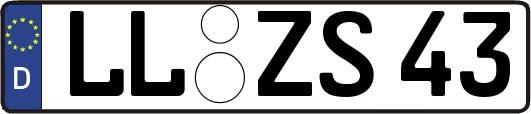 D

LL ZS 43